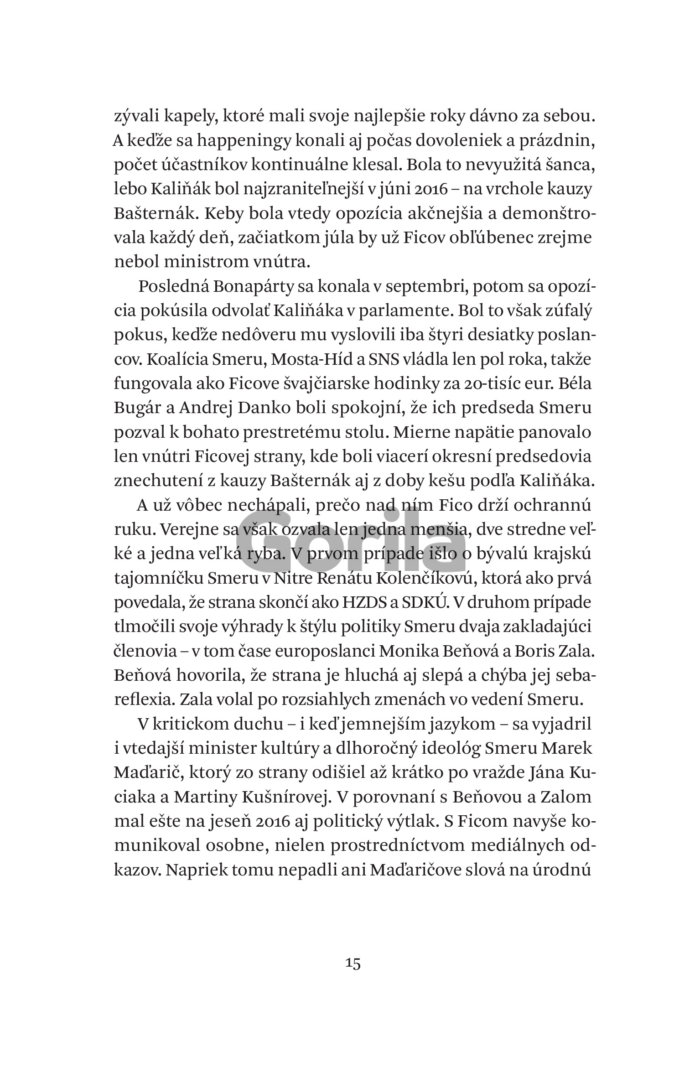 zývali kapely, ktoré mali svoje najlepšie roky dávno za sebou. A keďže sa happeningy konali aj počas dovoleniek a prázdnin, počet účastníkov kontinuálne klesal. Bola to nevyužitá šanca, lebo Kaliňák bol najzraniteľnejší v júni 2016 – na vrchole kauzy Bašternák. Keby bola vtedy opozícia akčnejšia a demonštrovala každý deň, začiatkom júla by už Ficov obľúbenec zrejme nebol ministrom vnútra.

Posledná Bonapárty sa konala v septembri, potom sa opozícia pokúsila odvolať Kaliňáka v parlamente. Bol to však zúfalý pokus, keďže nedôveru mu vyslovili iba štyri desiatky poslancov. Koalícia Smeru, Mosta-Híd a SNS vládla len pol roka, takže fungovala ako Ficove švajčiarske hodinky za 20-tisíc eur. Béla Bugár a Andrej Danko boli spokojní, že ich predseda Smeru pozval k bohato prestretému stolu. Mierne napätie panovalo len vnútri Ficovej strany, kde boli viacerí okresní predsedovia znechutení z kauzy Bašternák aj z doby kešu podľa Kaliňáka.

A už vôbec nechápali, prečo nad ním Fico drží ochrannú ruku. Verejne sa však ozvala len jedna menšia, dve stredne veľké a jedna veľká ryba. V prvom prípade išlo o bývalú krajskú tajomníčku Smeru v Nitre Renátu Kolenčíkovú, ktorá ako prvá povedala, že strana skončí ako HZDS a SDKÚ. V druhom prípade tlmočili svoje výhrady k štýlu politiky Smeru dvaja zakladajúci členovia – v tom čase europoslanci Monika Beňová a Boris Zala. Beňová hovorila, že strana je hluchá aj slepá a chýba jej sebareflexia. Zala volal po rozsiahlych zmenách vo vedení Smeru.

V kritickom duchu – i keď jemnejším jazykom – sa vyjadril i vtedajší minister kultúry a dlhoročný ideológ Smeru Marek Maďarič, ktorý zo strany odišiel až krátko po vražde Jána Kuciaka a Martiny Kušnírovej. V porovnaní s Beňovou a Zalom mal ešte na jeseň 2016 aj politický výtlak. S Ficom navyše komunikoval osobne, nielen prostredníctvom mediálnych odkazov. Napriek tomu nepadli ani Maďaričove slová na úrodnú

Gorila

15